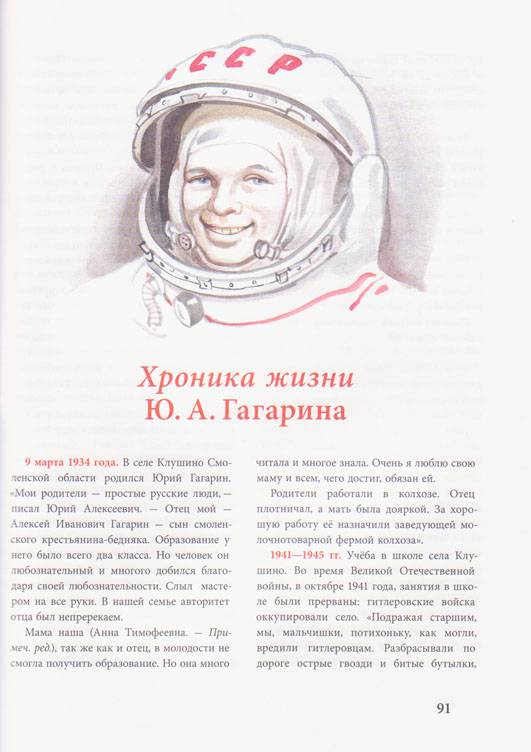 СССР

Хроника жизни
Ю. А. Гагарина

9 марта 1934 года. В селе Клушино Смоленской области родился Юрий Гагарин. «Мои родители — простые русские люди, — писал Юрий Алексеевич. — Отец мой — Алексей Иванович Гагарин — сын смоленского крестьянина-бедняка. Образование у него было всего два класса. Но человек он любознательный и многого добился благодаря своей любознательности. Слыл мастером на все руки. В нашей семье авторитет отца был непререкаем.

Мама наша (Анна Тимофеевна. — Примеч. ред), так же как и отец, в молодости не смогла получить образование. Но она много читала и многое знала. Очень я люблю свою маму и всем, чего достиг, обязан ей.

Родители работали в колхозе. Отец плотничал, а мать была дояркой. За хорошую работу её назначили заведующей молочнотоварной фермой колхоза».

1941—1945 гг. Учёба в школе села Клушино. Во время Великой Отечественной войны, в октябре 1941 года, занятия в школе были прерваны: гитлеровские войска оккупировали село. «Подражая старшим, мы, мальчишки, потихоньку, как могли, вредили гитлеровцам. Разбрасывали по дороге острые гвозди и битые бутылки,

91